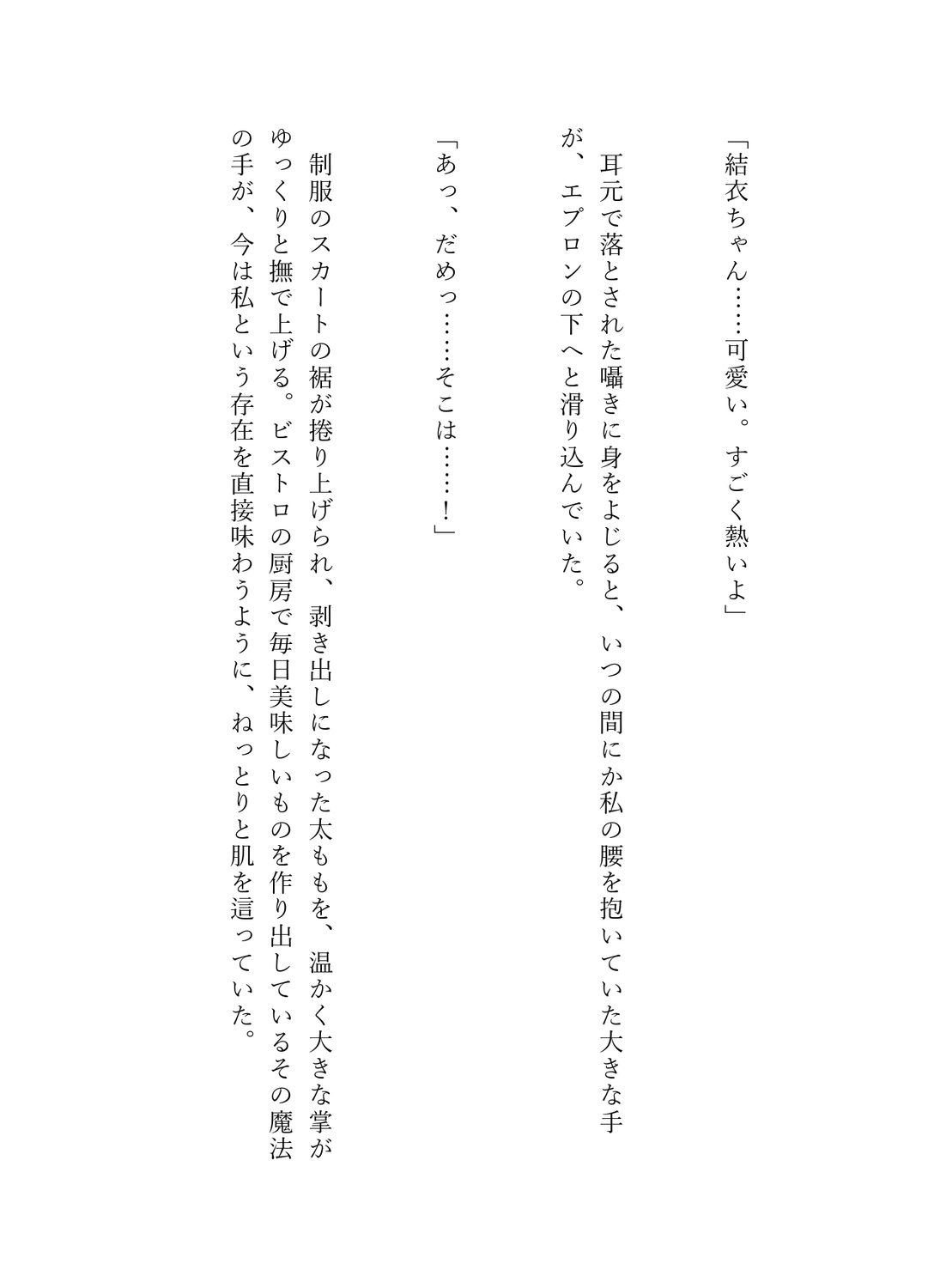 「結衣ちゃん……可愛い。すごく熱いよ」

耳元で落とされた囁きに身をよじると、いつの間にか私の腰を抱いていた大きな手が、エプロンの下へと滑り込んでいた。

「あっ、だめっ……そこは……！」

制服のスカートの裾が捲り上げられ、剥き出しになった太ももを、温かく大きな掌がゆっくりと撫で上げる。ビストロの厨房で毎日美味しいものを作り出しているその魔法の手が、今は私という存在を直接味わうように、ねっとりと肌を這っていた。